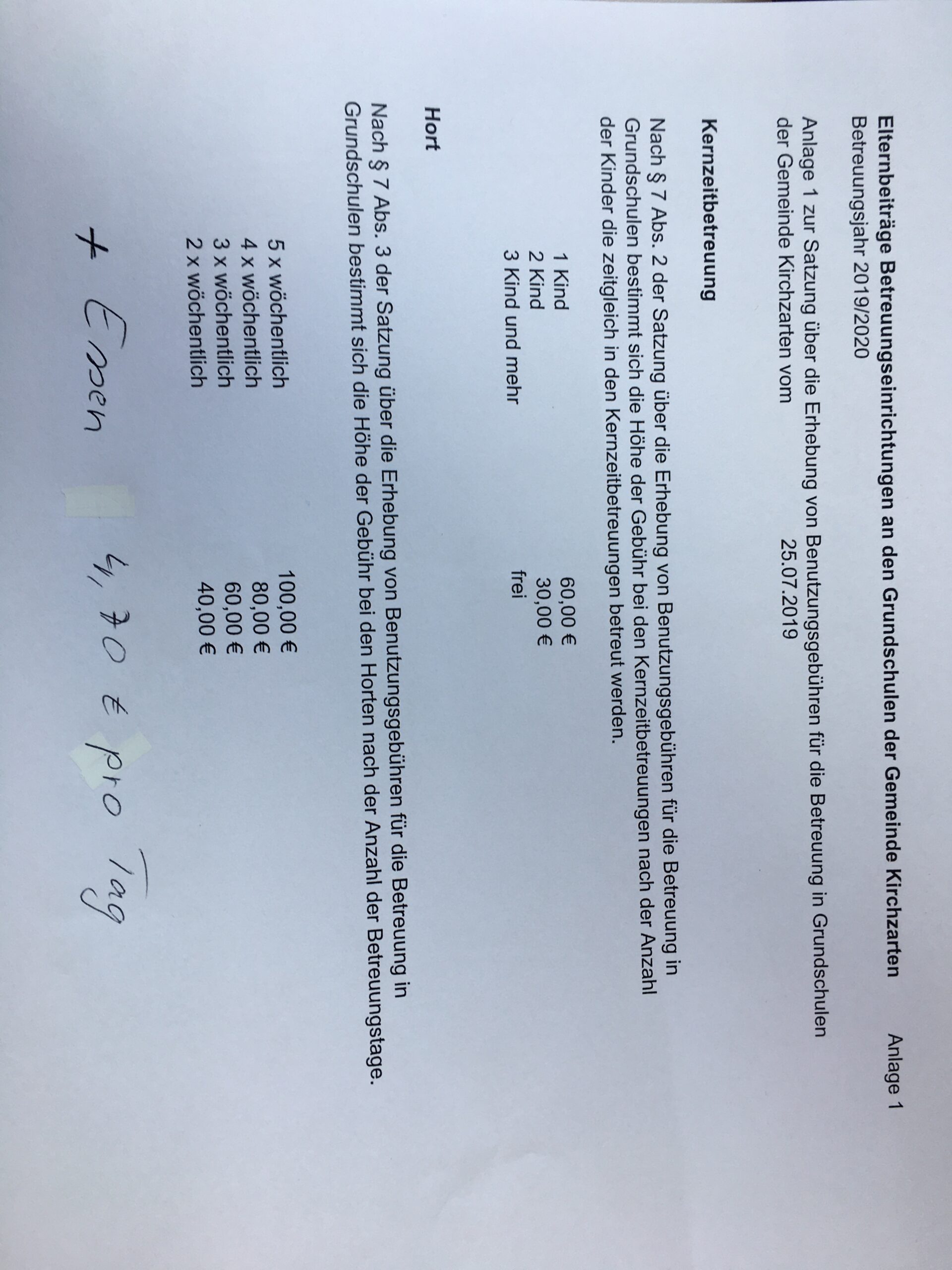 Elternbeiträge Betreuungseinrichtungen an den Grundschulen der Gemeinde Kirchzarten Anlage 1
Betreuungsjahr 2019/2020

Anlage 1 zur Satzung über die Erhebung von Benutzungsgebühren für die Betreuung in Grundschulen der Gemeinde Kirchzarten vom 25.07.2019

Kernzeitbetreuung

Nach § 7 Abs. 2 der Satzung über die Erhebung von Benutzungsgebühren für die Betreuung in Grundschulen bestimmt sich die Höhe der Gebühr bei den Kernzeitbetreuungen nach der Anzahl der Kinder die zeitgleich in den Kernzeitbetreuungen betreut werden.

1 Kind 60,00 €
2 Kind 30,00 €
3 Kind und mehr frei

Hort

Nach § 7 Abs. 3 der Satzung über die Erhebung von Benutzungsgebühren für die Betreuung in Grundschulen bestimmt sich die Höhe der Gebühr bei den Horten nach der Anzahl der Betreuungstage.

5 x wöchentlich 100,00 €
4 x wöchentlich 80,00 €
3 x wöchentlich 60,00 €
2 x wöchentlich 40,00 €

+ Essen 4,70 € pro Tag